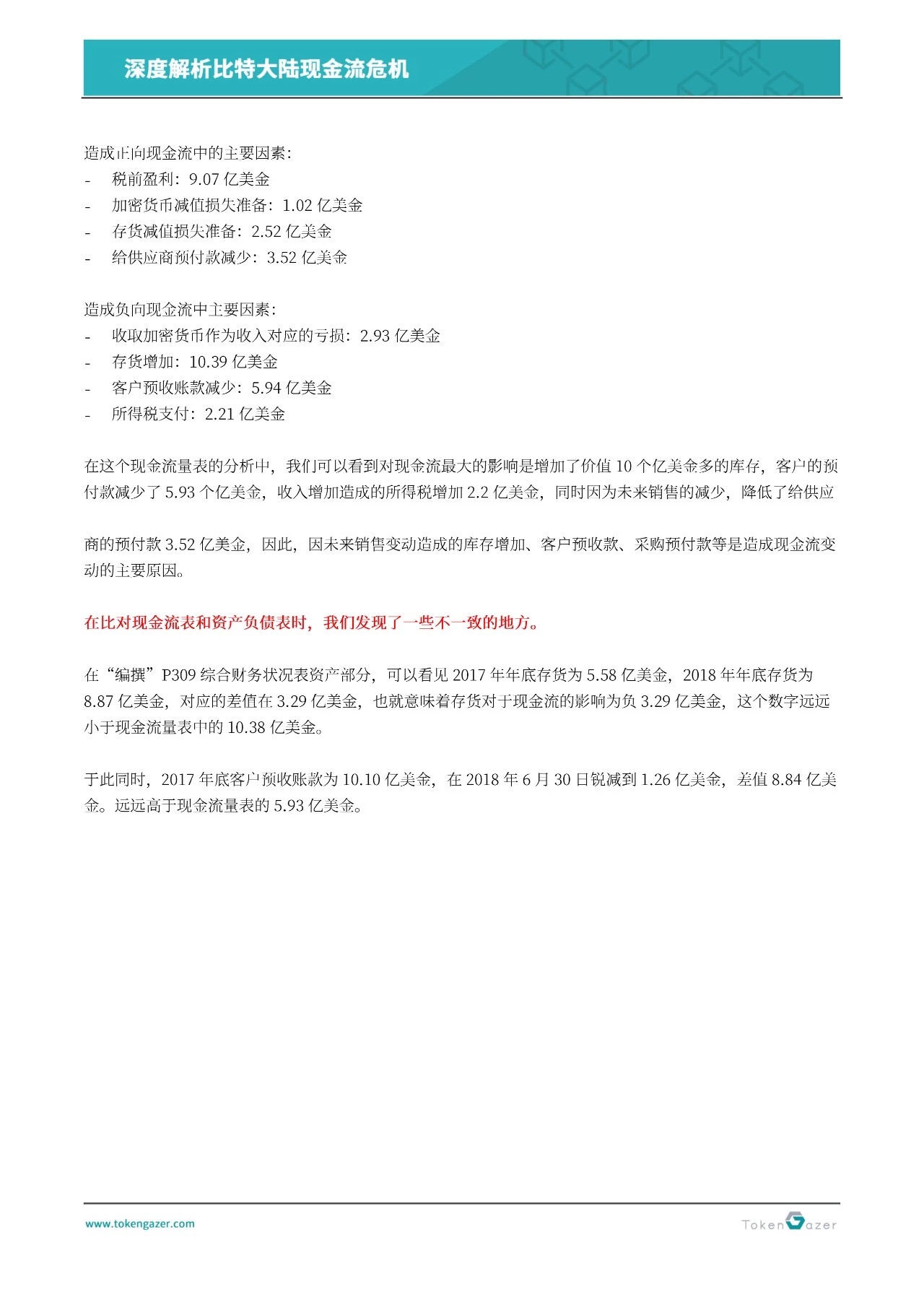 深度解析比特大陆现金流危机

造成正向现金流中的主要因素：
- 税前盈利：9.07 亿美金
- 加密货币减值损失准备：1.02 亿美金
- 存货减值损失准备：2.52 亿美金
- 给供应商预付款减少：3.52 亿美金

造成负向现金流中主要因素：
- 收取加密货币作为收入对应的亏损：2.93 亿美金
- 存货增加：10.39 亿美金
- 客户预收账款减少：5.94 亿美金
- 所得税支付：2.21 亿美金

在这个现金流量表的分析中，我们可以看到对现金流最大的影响是增加了价值 10 个亿美金多的库存，客户的预付款减少了 5.93 个亿美金，收入增加造成的所得税增加 2.2 亿美金，同时因为未来销售的减少，降低了给供应

商的预付款 3.52 亿美金，因此，因未来销售变动造成的库存增加、客户预收款、采购预付款等是造成现金流变动的主要原因。

在比对现金流表和资产负债表时，我们发现了一些不一致的地方。

在“编撰”P309 综合财务状况表资产部分，可以看见 2017 年年底存货为 5.58 亿美金，2018 年年底存货为 8.87 亿美金，对应的差值在 3.29 亿美金，也就意味着存货对于现金流的影响为负 3.29 亿美金，这个数字远远小于现金流量表中的 10.38 亿美金。

于此同时，2017 年底客户预收账款为 10.10 亿美金，在 2018 年 6 月 30 日锐减到 1.26 亿美金，差值 8.84 亿美金。远远高于现金流量表的 5.93 亿美金。

www.tokengazer.com

TokenGazer